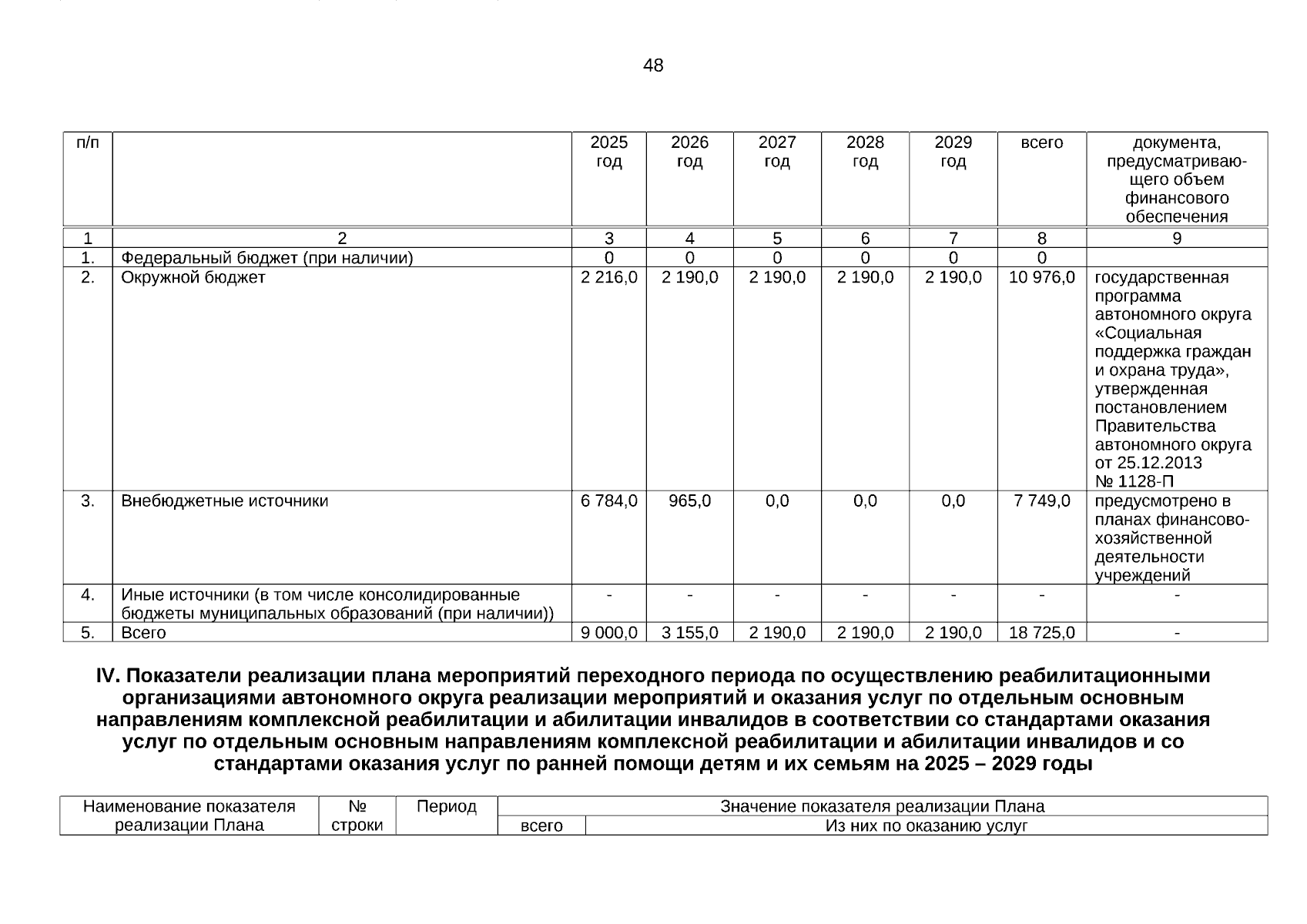 48

| п/п | | 2025 год | 2026 год | 2027 год | 2028 год | 2029 год | всего | документа, предусматривающего объем финансового обеспечения |
|---|---|---|---|---|---|---|---|---|
| 1 | 2 | 3 | 4 | 5 | 6 | 7 | 8 | 9 |
| 1. | Федеральный бюджет (при наличии) | 0 | 0 | 0 | 0 | 0 | 0 | |
| 2. | Окружной бюджет | 2 216,0 | 2 190,0 | 2 190,0 | 2 190,0 | 2 190,0 | 10 976,0 | государственная программа автономного округа «Социальная поддержка граждан и охрана труда», утвержденная постановлением Правительства автономного округа от 25.12.2013 № 1128-П |
| 3. | Внебюджетные источники | 6 784,0 | 965,0 | 0,0 | 0,0 | 0,0 | 7 749,0 | предусмотрено в планах финансово-хозяйственной деятельности учреждений |
| 4. | Иные источники (в том числе консолидированные бюджеты муниципальных образований (при наличии)) | - | - | - | - | - | - | - |
| 5. | Всего | 9 000,0 | 3 155,0 | 2 190,0 | 2 190,0 | 2 190,0 | 18 725,0 | - |

IV. Показатели реализации плана мероприятий переходного периода по осуществлению реабилитационными организациями автономного округа реализации мероприятий и оказания услуг по отдельным основным направлениям комплексной реабилитации и абилитации инвалидов в соответствии со стандартами оказания услуг по отдельным основным направлениям комплексной реабилитации и абилитации инвалидов и со стандартами оказания услуг по ранней помощи детям и их семьям на 2025 – 2029 годы

| Наименование показателя реализации Плана | № строки | Период | Значение показателя реализации Плана | |
|---|---|---|---|---|
| | | | всего | Из них по оказанию услуг |